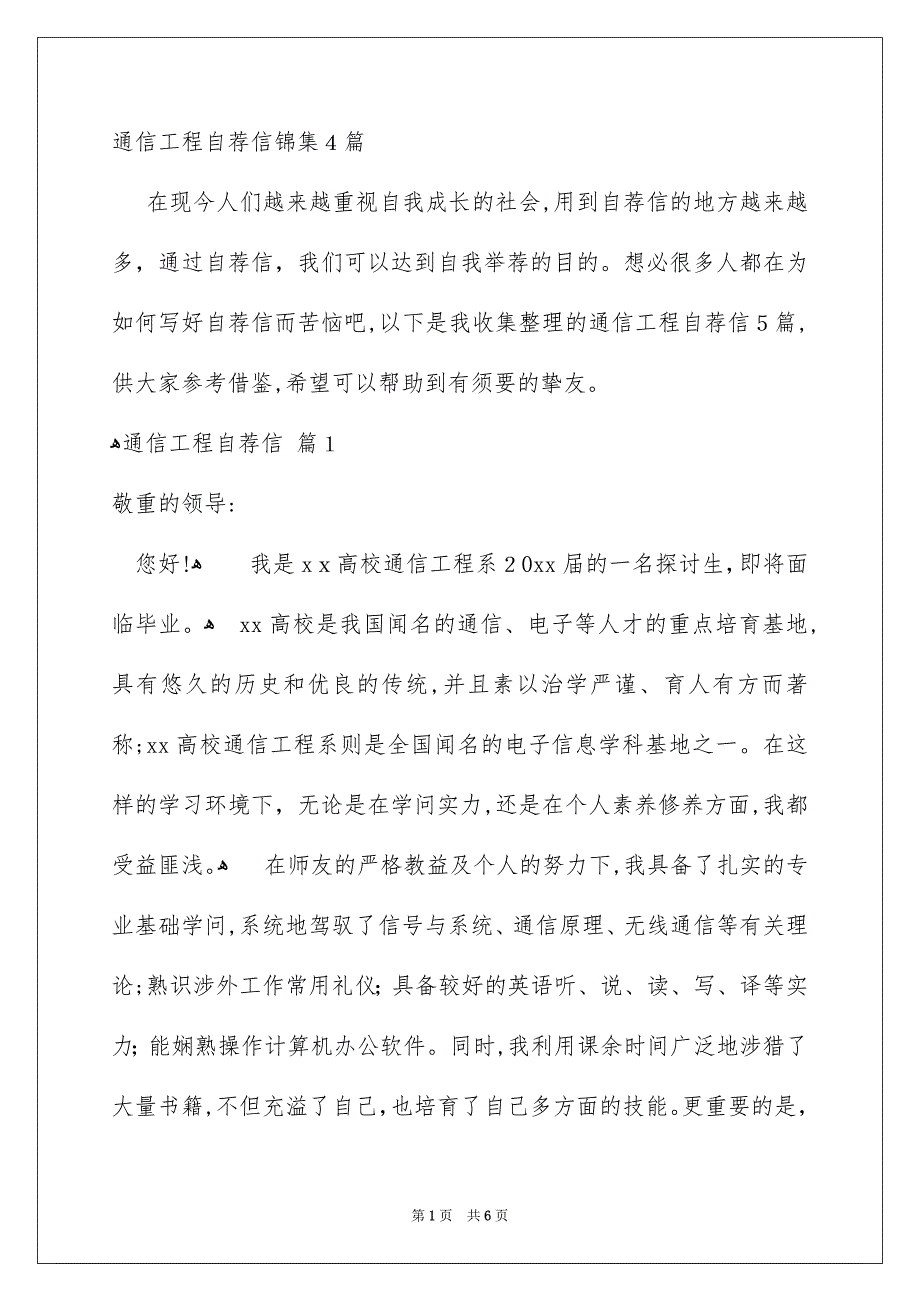 通信工程自荐信锦集4篇

在现今人们越来越重视自我成长的社会,用到自荐信的地方越来越多，通过自荐信，我们可以达到自我举荐的目的。想必很多人都在为如何写好自荐信而苦恼吧,以下是我收集整理的通信工程自荐信5篇，供大家参考借鉴,希望可以帮助到有须要的挚友。

通信工程自荐信 篇1

敬重的领导:

您好! 我是xx高校通信工程系20xx届的一名探讨生,即将面临毕业。 xx高校是我国闻名的通信、电子等人才的重点培育基地，具有悠久的历史和优良的传统,并且素以治学严谨、育人有方而著称;xx高校通信工程系则是全国闻名的电子信息学科基地之一。在这样的学习环境下，无论是在学问实力,还是在个人素养修养方面,我都受益匪浅。 在师友的严格教益及个人的努力下,我具备了扎实的专业基础学问,系统地驾驭了信号与系统、通信原理、无线通信等有关理论;熟识涉外工作常用礼仪;具备较好的英语听、说、读、写、译等实力;能娴熟操作计算机办公软件。同时,我利用课余时间广泛地涉猎了大量书籍,不但充溢了自己,也培育了自己多方面的技能。更重要的是,

第1页 共6页